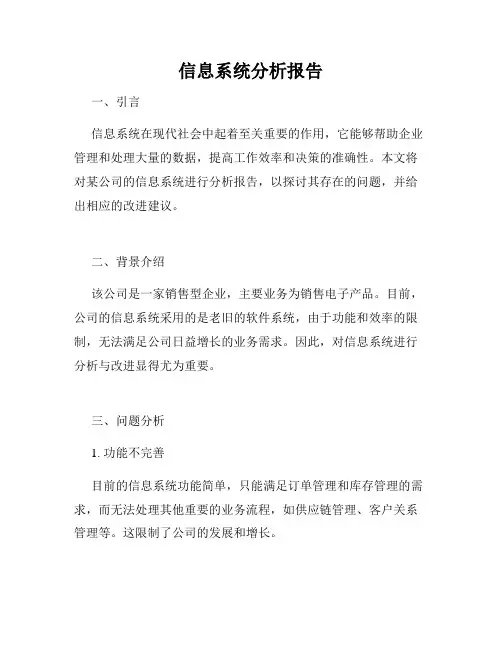 信息系统分析报告

一、引言

信息系统在现代社会中起着至关重要的作用，它能够帮助企业管理和处理大量的数据，提高工作效率和决策的准确性。本文将对某公司的信息系统进行分析报告，以探讨其存在的问题，并给出相应的改进建议。

二、背景介绍

该公司是一家销售型企业，主要业务为销售电子产品。目前，公司的信息系统采用的是老旧的软件系统，由于功能和效率的限制，无法满足公司日益增长的业务需求。因此，对信息系统进行分析与改进显得尤为重要。

三、问题分析

1. 功能不完善

目前的信息系统功能简单，只能满足订单管理和库存管理的需求，而无法处理其他重要的业务流程，如供应链管理、客户关系管理等。这限制了公司的发展和增长。